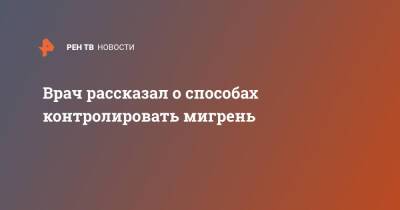 РЕН ТВ НОВОСТИ

Врач рассказал о способах контролировать мигрень